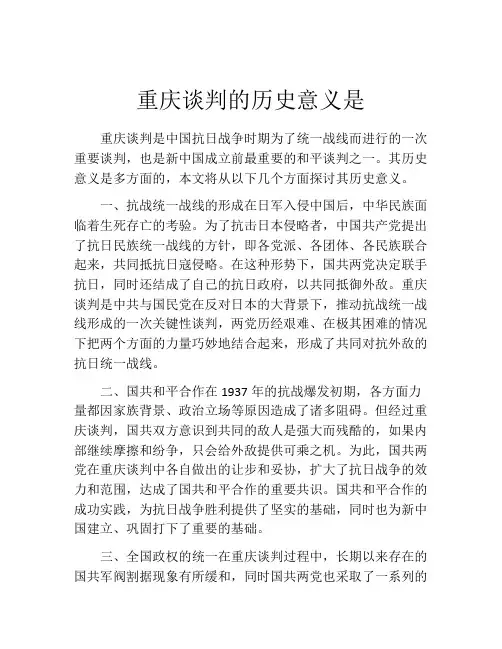 重庆谈判的历史意义是

重庆谈判是中国抗日战争时期为了统一战线而进行的一次重要谈判，也是新中国成立前最重要的和平谈判之一。其历史意义是多方面的，本文将从以下几个方面探讨其历史意义。

一、抗战统一战线的形成在日军入侵中国后，中华民族面临着生死存亡的考验。为了抗击日本侵略者，中国共产党提出了抗日民族统一战线的方针，即各党派、各团体、各民族联合起来，共同抵抗日寇侵略。在这种形势下，国共两党决定联手抗日，同时还结成了自己的抗日政府，以共同抵御外敌。重庆谈判是中共与国民党在反对日本的大背景下，推动抗战统一战线形成的一次关键性谈判，两党历经艰难、在极其困难的情况下把两个方面的力量巧妙地结合起来，形成了共同对抗外敌的抗日统一战线。

二、国共和平合作在 1937 年的抗战爆发初期，各方面力量都因家族背景、政治立场等原因造成了诸多阻碍。但经过重庆谈判，国共双方意识到共同的敌人是强大而残酷的，如果内部继续摩擦和纷争，只会给外敌提供可乘之机。为此，国共两党在重庆谈判中各自做出的让步和妥协，扩大了抗日战争的效力和范围，达成了国共和平合作的重要共识。国共和平合作的成功实践，为抗日战争胜利提供了坚实的基础，同时也为新中国建立、巩固打下了重要的基础。

三、全国政权的统一在重庆谈判过程中，长期以来存在的国共军阀割据现象有所缓和，同时国共两党也采取了一系列的